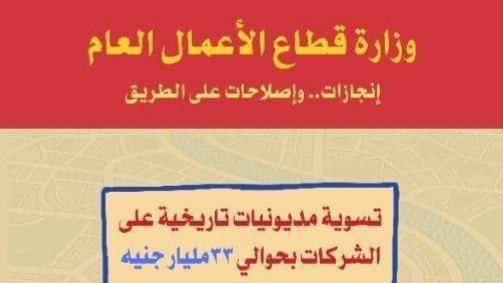 وزارة قطاع الأعمال العام

إنجازات.. وإصلاحات على الطريق

تسوية مديونيات تاريخية على الشركات بحوالي ٣٣ مليار جنيه